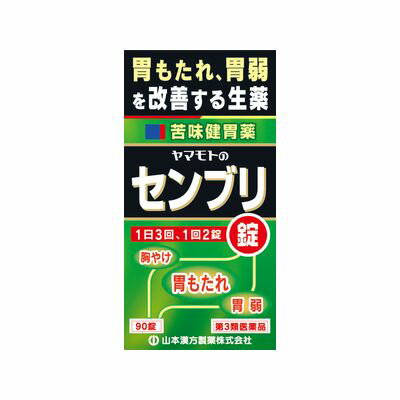 胃もたれ、胃弱を改善する生薬

苦味健胃薬

ヤマモトの

センブリ

1日3回、1回2錠

錠

胸やけ

胃もたれ

胃弱

90錠

第3類医薬品

山本漢方製薬株式会社